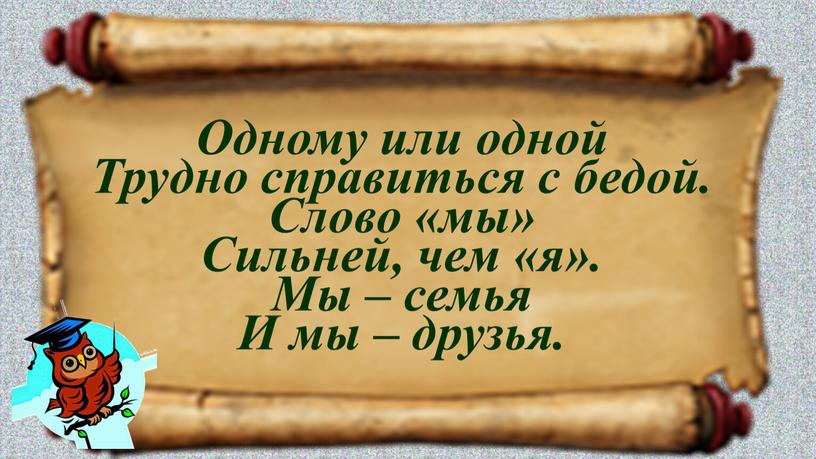 Одному или одной
Трудно справиться с бедой.
Слово «мы»
Сильней, чем «я».
Мы – семья
И мы – друзья.